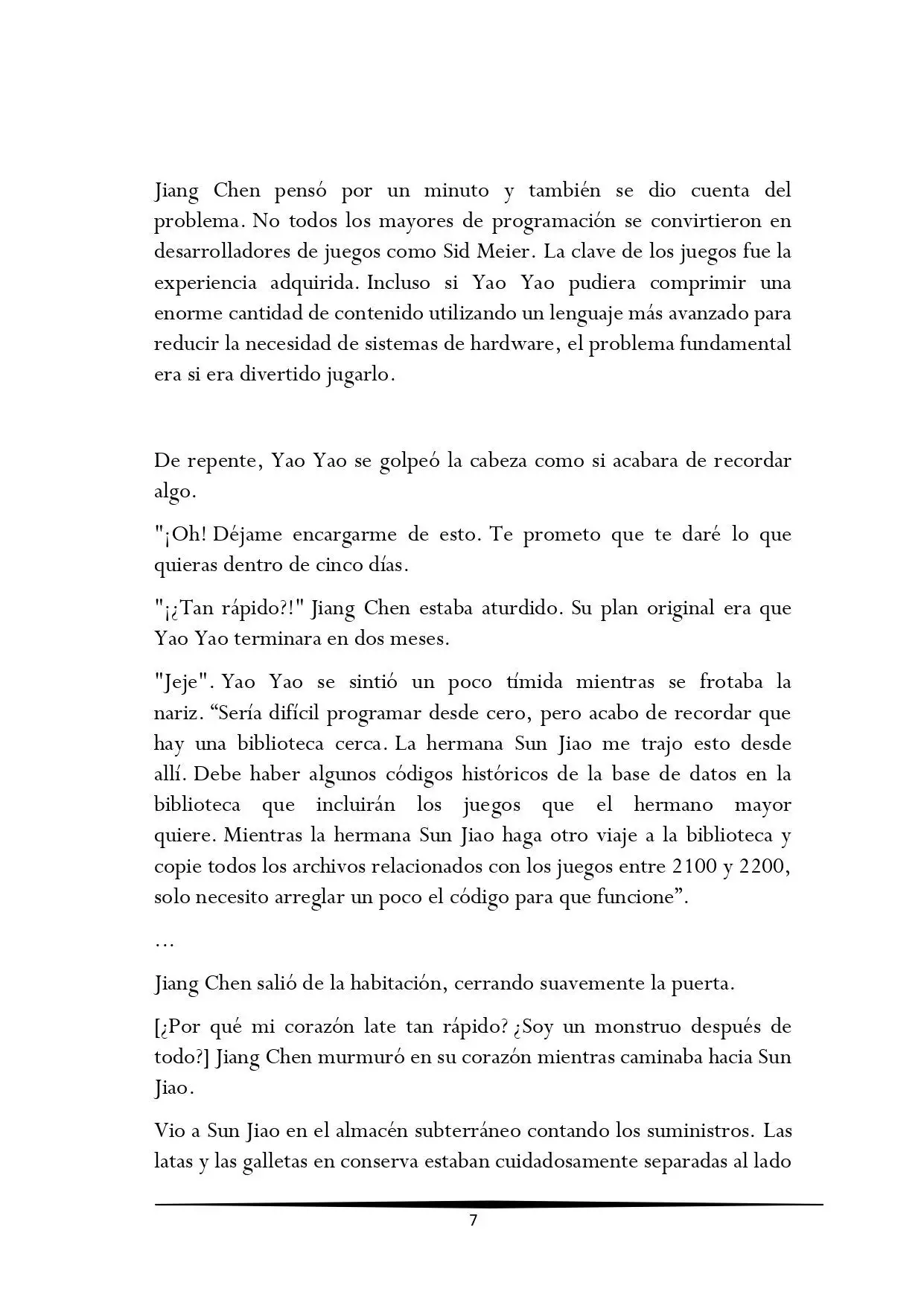 Jiang Chen pensó por un minuto y también se dio cuenta del problema. No todos los mayores de programación se convirtieron en desarrolladores de juegos como Sid Meier. La clave de los juegos fue la experiencia adquirida. Incluso si Yao Yao pudiera comprimir una enorme cantidad de contenido utilizando un lenguaje más avanzado para reducir la necesidad de sistemas de hardware, el problema fundamental era si era divertido jugarlo.

De repente, Yao Yao se golpeó la cabeza como si acabara de recordar algo.

"¡Oh! Déjame encargarme de esto. Te prometo que te daré lo que quieras dentro de cinco días.

"¡¿Tan rápido?!" Jiang Chen estaba aturdido. Su plan original era que Yao Yao terminara en dos meses.

"Jeje". Yao Yao se sintió un poco tímida mientras se frotaba la nariz. “Sería difícil programar desde cero, pero acabo de recordar que hay una biblioteca cerca. La hermana Sun Jiao me trajo esto desde allí. Debe haber algunos códigos históricos de la base de datos en la biblioteca que incluirán los juegos que el hermano mayor quiere. Mientras la hermana Sun Jiao haga otro viaje a la biblioteca y copie todos los archivos relacionados con los juegos entre 2100 y 2200, solo necesito arreglar un poco el código para que funcione”.

...

Jiang Chen salió de la habitación, cerrando suavemente la puerta.

[¿Por qué mi corazón late tan rápido? ¿Soy un monstruo después de todo?] Jiang Chen murmuró en su corazón mientras caminaba hacia Sun Jiao.

Vio a Sun Jiao en el almacén subterráneo contando los suministros. Las latas y las galletas en conserva estaban cuidadosamente separadas al lado

7